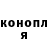 конопл
я